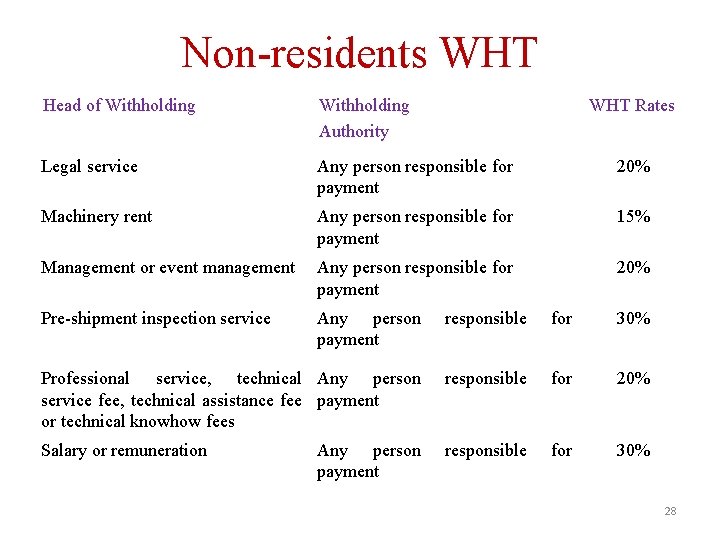 Non-residents WHT

| Head of Withholding | Withholding Authority | WHT Rates |
|---|---|---|
| Legal service | Any person responsible for payment | 20% |
| Machinery rent | Any person responsible for payment | 15% |
| Management or event management | Any person responsible for payment | 20% |
| Pre-shipment inspection service | Any person responsible for payment | 30% |
| Professional service, technical service fee, technical assistance fee or technical knowhow fees | Any person responsible for payment | 20% |
| Salary or remuneration | Any person responsible for payment | 30% |

28